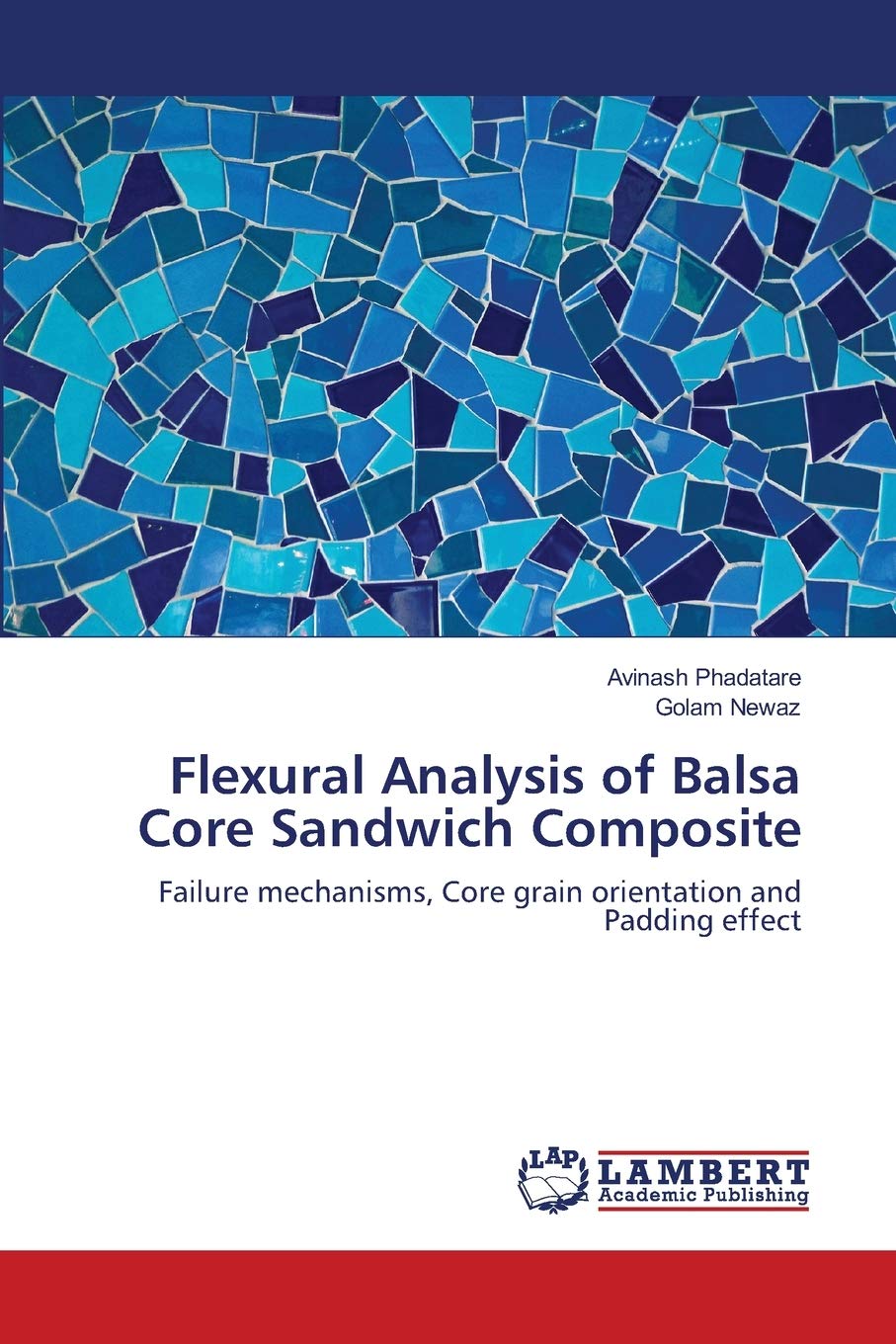 Avinash Phadatare
Golam Newaz

Flexural Analysis of Balsa Core Sandwich Composite

Failure mechanisms, Core grain orientation and Padding effect

LAP
LAMBERT
Academic Publishing